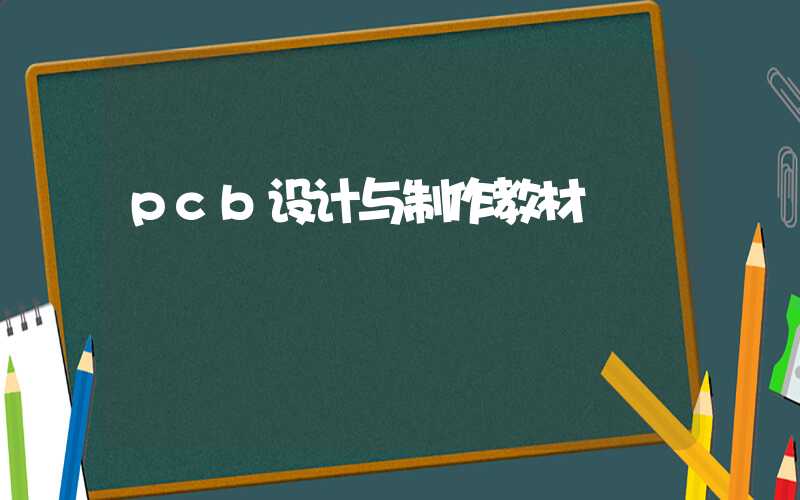 pcb设计与制作教材